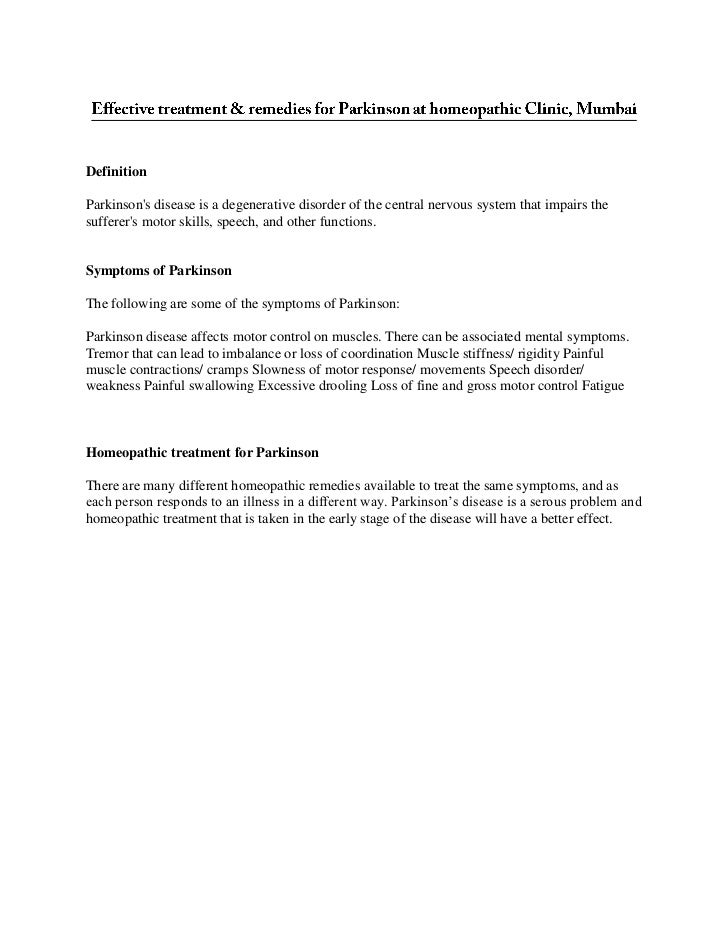 Effective treatment & remedies for Parkinson at homeopathic Clinic, Mumbai

Definition

Parkinson's disease is a degenerative disorder of the central nervous system that impairs the sufferer's motor skills, speech, and other functions.

Symptoms of Parkinson

The following are some of the symptoms of Parkinson:

Parkinson disease affects motor control on muscles. There can be associated mental symptoms. Tremor that can lead to imbalance or loss of coordination Muscle stiffness/ rigidity Painful muscle contractions/ cramps Slowness of motor response/ movements Speech disorder/ weakness Painful swallowing Excessive drooling Loss of fine and gross motor control Fatigue

Homeopathic treatment for Parkinson

There are many different homeopathic remedies available to treat the same symptoms, and as each person responds to an illness in a different way. Parkinson's disease is a serous problem and homeopathic treatment that is taken in the early stage of the disease will have a better effect.